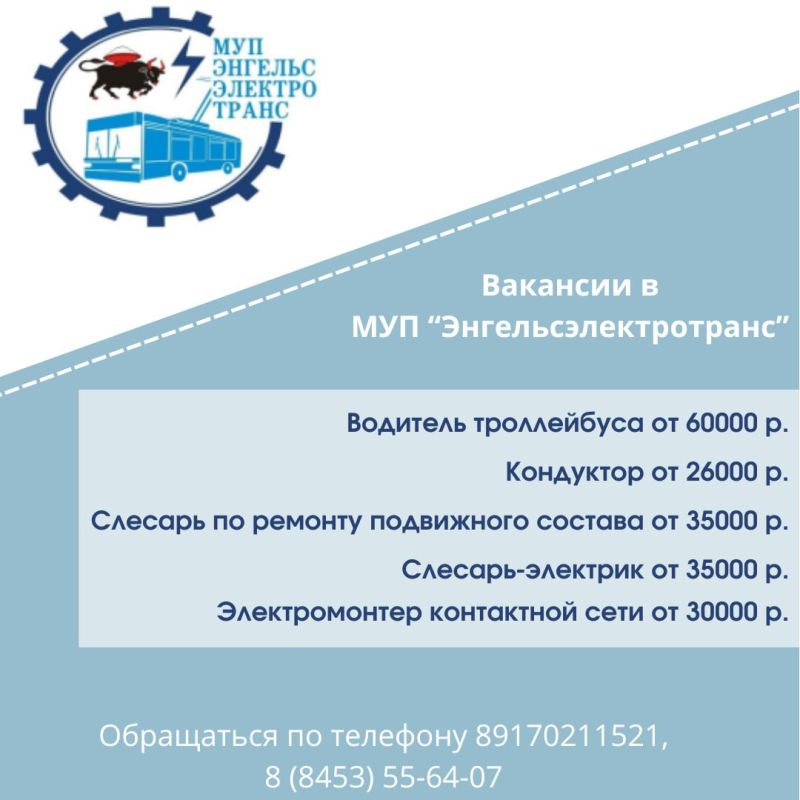 МУП
ЭНГЕЛЬС
ЭЛЕКТРО
ТРАНС

Вакансии в
МУП “Энгельсэлектротранс”

Водитель троллейбуса от 60000 р.

Кондуктор от 26000 р.

Слесарь по ремонту подвижного состава от 35000 р.

Слесарь-электрик от 35000 р.

Электромонтер контактной сети от 30000 р.

Обращаться по телефону 89170211521,
8 (8453) 55-64-07